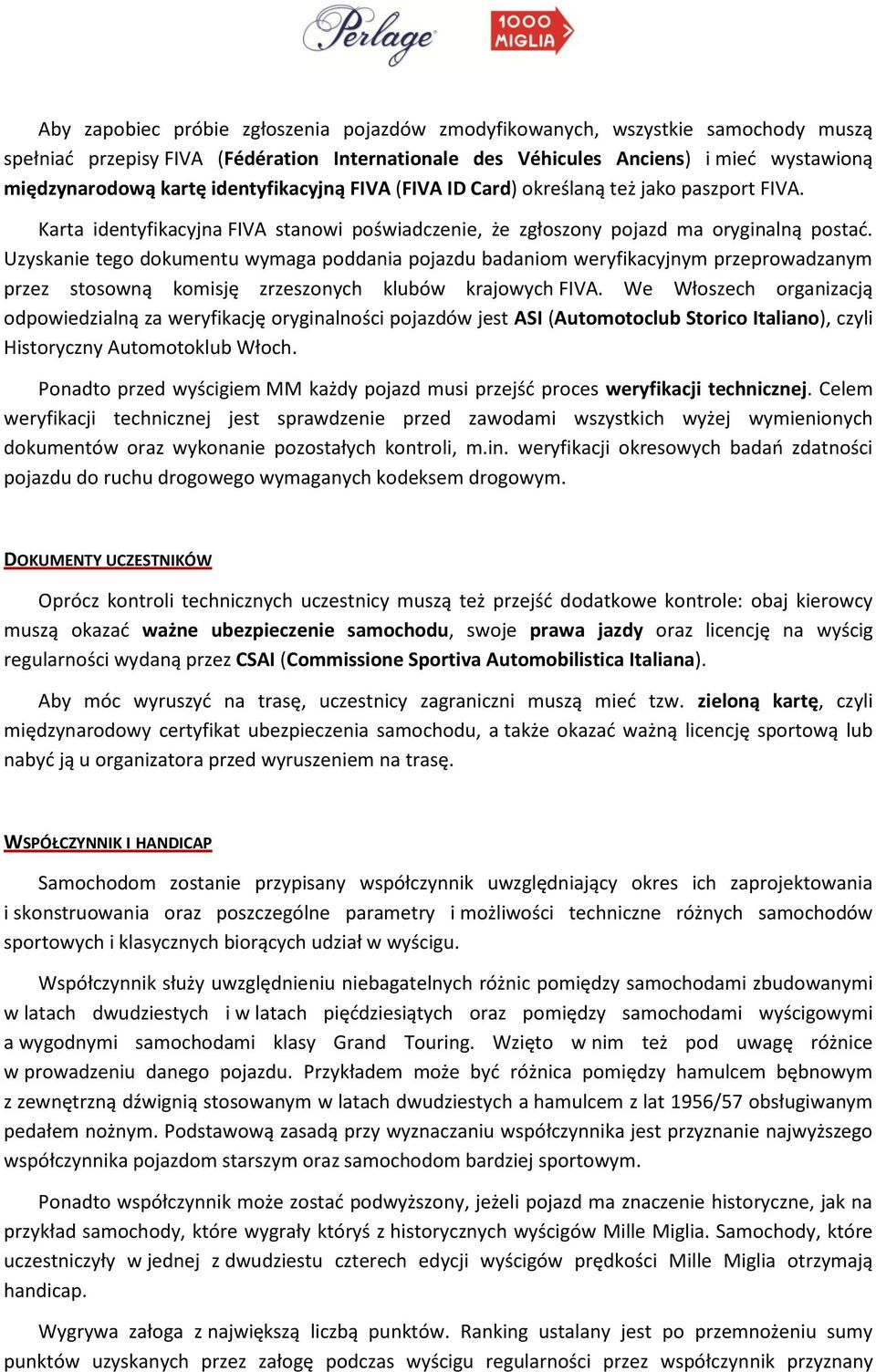 Perlage 1000 MIGLIA

Aby zapobiec próbie zgłoszenia pojazdów zmodyfikowanych, wszystkie samochody muszą spełniać przepisy FIVA (Fédération Internationale des Véhicules Anciens) i mieć wystawioną międzynarodową kartę identyfikacyjną FIVA (FIVA ID Card) określaną też jako paszport FIVA.

Karta identyfikacyjna FIVA stanowi poświadczenie, że zgłoszony pojazd ma oryginalną postać. Uzyskanie tego dokumentu wymaga poddania pojazdu badaniom weryfikacyjnym przeprowadzanym przez stosowną komisję zrzeszonych klubów krajowych FIVA. We Włoszech organizacją odpowiedzialną za weryfikację oryginalności pojazdów jest ASI (Automotoclub Storico Italiano), czyli Historyczny Automotoklub Włoch.

Ponadto przed wyścigiem MM każdy pojazd musi przejść proces weryfikacji technicznej. Celem weryfikacji technicznej jest sprawdzenie przed zawodami wszystkich wyżej wymienionych dokumentów oraz wykonanie pozostałych kontroli, m.in. weryfikacji okresowych badań zdatności pojazdu do ruchu drogowego wymaganych kodeksem drogowym.

DOKUMENTY UCZESTNIKÓW

Oprócz kontroli technicznych uczestnicy muszą też przejść dodatkowe kontrole: obaj kierowcy muszą okazać ważne ubezpieczenie samochodu, swoje prawa jazdy oraz licencję na wyścig regularności wydaną przez CSAI (Commissione Sportiva Automobilistica Italiana).

Aby móc wyruszyć na trasę, uczestnicy zagraniczni muszą mieć tzw. zieloną kartę, czyli międzynarodowy certyfikat ubezpieczenia samochodu, a także okazać ważną licencję sportową lub nabyć ją u organizatora przed wyruszeniem na trasę.

WSPÓŁCZYNNIK I HANDICAP

Samochodom zostanie przypisany współczynnik uwzględniający okres ich zaprojektowania i skonstruowania oraz poszczególne parametry i możliwości techniczne różnych samochodów sportowych i klasycznych biorących udział w wyścigu.

Współczynnik służy uwzględnieniu niebagatelnych różnic pomiędzy samochodami zbudowanymi w latach dwudziestych i w latach pięćdziesiątych oraz pomiędzy samochodami wyścigowymi a wygodnymi samochodami klasy Grand Touring. Wzięto w nim też pod uwagę różnice w prowadzeniu danego pojazdu. Przykładem może być różnica pomiędzy hamulcem bębnowym z zewnętrzną dźwignią stosowanym w latach dwudziestych a hamulcem z lat 1956/57 obsługiwanym pedałem nożnym. Podstawową zasadą przy wyznaczaniu współczynnika jest przyznanie najwyższego współczynnika pojazdom starszym oraz samochodom bardziej sportowym.

Ponadto współczynnik może zostać podwyższony, jeżeli pojazd ma znaczenie historyczne, jak na przykład samochody, które wygrały któryś z historycznych wyścigów Mille Miglia. Samochody, które uczestniczyły w jednej z dwudziestu czterech edycji wyścigów prędkości Mille Miglia otrzymają handicap.

Wygrywa załoga z największą liczbą punktów. Ranking ustalany jest po przemnożeniu sumy punktów uzyskanych przez załogę podczas wyścigu regularności przez współczynnik przyznany